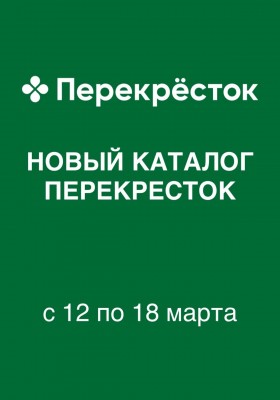 Перекрёсток

НОВЫЙ КАТАЛОГ ПЕРЕКРЕСТОК

с 12 по 18 марта